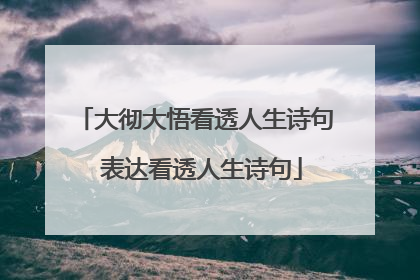 「大彻大悟看透人生诗句
表达看透人生诗句」